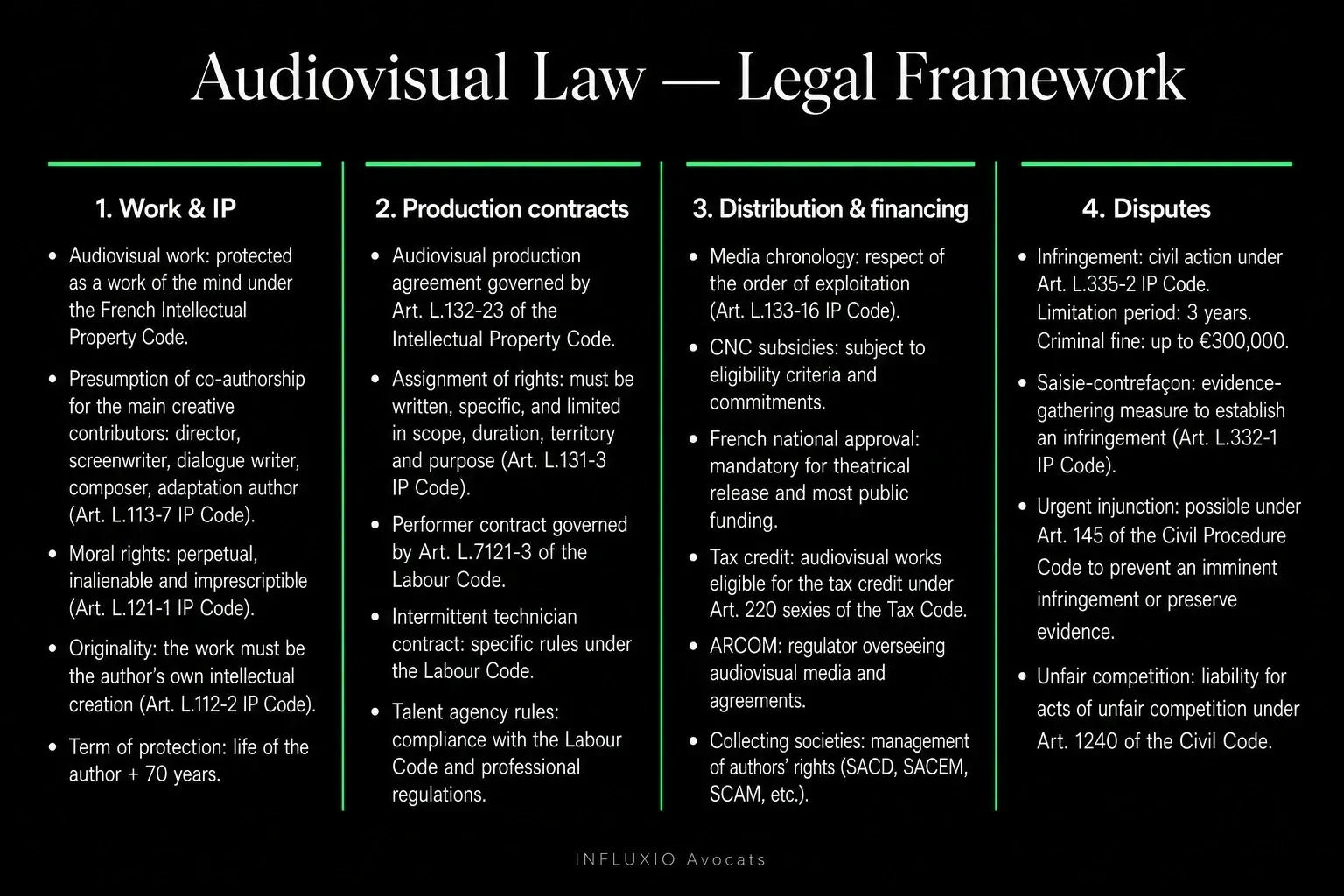 Audiovisual Law — Legal Framework

1. Work & IP

• Audiovisual work: protected as a work of the mind under the French Intellectual Property Code.

• Presumption of co-authorship for the main creative contributors: director, screenwriter, dialogue writer, composer, adaptation author (Art. L.113-7 IP Code).

• Moral rights: perpetual, inalienable and imprescriptible (Art. L.121-1 IP Code).

• Originality: the work must be the author's own intellectual creation (Art. L.112-2 IP Code).

• Term of protection: life of the author + 70 years.

2. Production contracts

• Audiovisual production agreement governed by Art. L.132-23 of the Intellectual Property Code.

• Assignment of rights: must be written, specific, and limited in scope, duration, territory and purpose (Art. L.131-3 IP Code).

• Performer contract governed by Art. L.7121-3 of the Labour Code.

• Intermittent technician contract: specific rules under the Labour Code.

• Talent agency rules: compliance with the Labour Code and professional regulations.

3. Distribution & financing

• Media chronology: respect of the order of exploitation (Art. L.133-16 IP Code).

• CNC subsidies: subject to eligibility criteria and commitments.

• French national approval: mandatory for theatrical release and most public funding.

• Tax credit: audiovisual works eligible for the tax credit under Art. 220 sexies of the Tax Code.

• ARCOM: regulator overseeing audiovisual media and agreements.

• Collecting societies: management of authors' rights (SACD, SACEM, SCAM, etc.).

4. Disputes

• Infringement: civil action under Art. L.335-2 IP Code. Limitation period: 3 years. Criminal fine: up to €300,000.

• Saisie-contrefaçon: evidence-gathering measure to establish an infringement (Art. L.332-1 IP Code).

• Urgent injunction: possible under Art. 145 of the Civil Procedure Code to prevent an imminent infringement or preserve evidence.

• Unfair competition: liability for acts of unfair competition under Art. 1240 of the Civil Code.

INFLUXIO Avocats